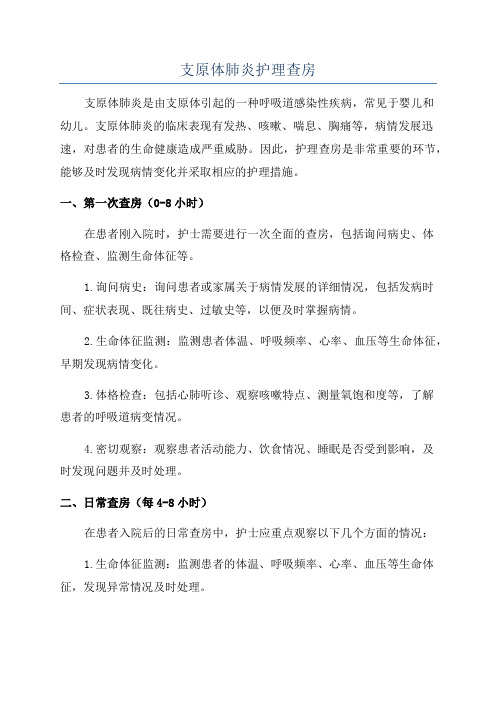 支原体肺炎护理查房

支原体肺炎是由支原体引起的一种呼吸道感染性疾病，常见于婴儿和幼儿。支原体肺炎的临床表现有发热、咳嗽、喘息、胸痛等，病情发展迅速，对患者的生命健康造成严重威胁。因此，护理查房是非常重要的环节，能够及时发现病情变化并采取相应的护理措施。

一、第一次查房（0-8 小时）

在患者刚入院时，护士需要进行一次全面的查房，包括询问病史、体格检查、监测生命体征等。

1.询问病史：询问患者或家属关于病情发展的详细情况，包括发病时间、症状表现、既往病史、过敏史等，以便及时掌握病情。

2.生命体征监测：监测患者体温、呼吸频率、心率、血压等生命体征，早期发现病情变化。

3.体格检查：包括心肺听诊、观察咳嗽特点、测量氧饱和度等，了解患者的呼吸道病变情况。

4.密切观察：观察患者活动能力、饮食情况、睡眠是否受到影响，及时发现问题并及时处理。

二、日常查房（每 4-8 小时）

在患者入院后的日常查房中，护士应重点观察以下几个方面的情况：

1.生命体征监测：监测患者的体温、呼吸频率、心率、血压等生命体征，发现异常情况及时处理。